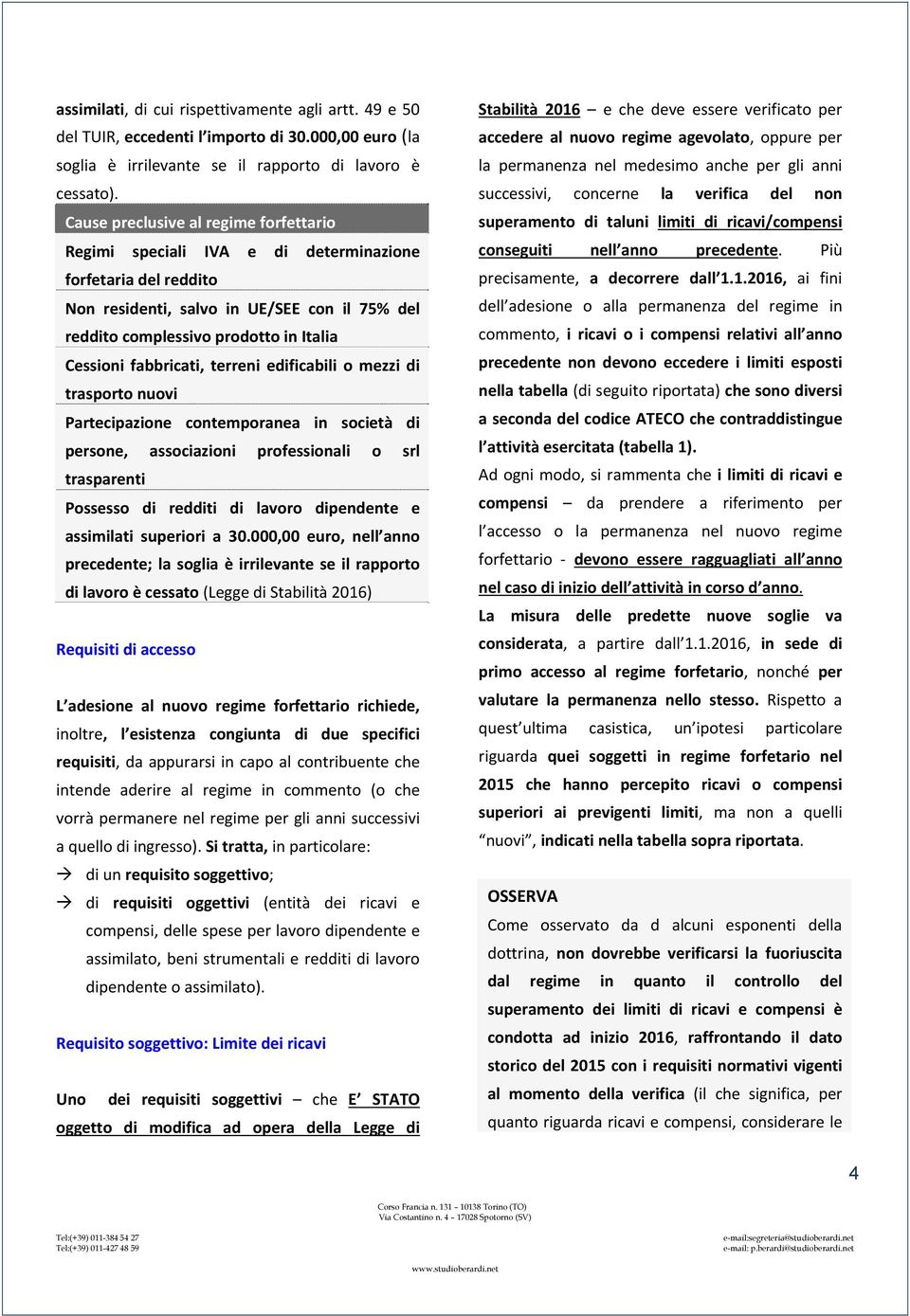 assimilati, di cui rispettivamente agli artt. 49 e 50 del TUIR, eccedenti l'importo di 30.000,00 euro (la soglia è irrilevante se il rapporto di lavoro è cessato).

| Cause preclusive al regime forfettario |
|---|
| Regimi speciali IVA e di determinazione forfetaria del reddito |
| Non residenti, salvo in UE/SEE con il 75% del reddito complessivo prodotto in Italia |
| Cessioni fabbricati, terreni edificabili o mezzi di trasporto nuovi |
| Partecipazione contemporanea in società di persone, associazioni professionali o srl trasparenti |
| Possesso di redditi di lavoro dipendente e assimilati superiori a 30.000,00 euro, nell'anno precedente; la soglia è irrilevante se il rapporto di lavoro è cessato (Legge di Stabilità 2016) |

Requisiti di accesso

L'adesione al nuovo regime forfettario richiede, inoltre, l'esistenza congiunta di due specifici requisiti, da appurarsi in capo al contribuente che intende aderire al regime in commento (o che vorrà permanere nel regime per gli anni successivi a quello di ingresso). Si tratta, in particolare:

→ di un requisito soggettivo;

→ di requisiti oggettivi (entità dei ricavi e compensi, delle spese per lavoro dipendente e assimilato, beni strumentali e redditi di lavoro dipendente o assimilato).

Requisito soggettivo: Limite dei ricavi

Uno dei requisiti soggettivi – che E' STATO oggetto di modifica ad opera della Legge di Stabilità 2016 – e che deve essere verificato per accedere al nuovo regime agevolato, oppure per la permanenza nel medesimo anche per gli anni successivi, concerne la verifica del non superamento di taluni limiti di ricavi/compensi conseguiti nell'anno precedente. Più precisamente, a decorrere dall'1.1.2016, ai fini dell'adesione o alla permanenza del regime in commento, i ricavi o i compensi relativi all'anno precedente non devono eccedere i limiti esposti nella tabella (di seguito riportata) che sono diversi a seconda del codice ATECO che contraddistingue l'attività esercitata (tabella 1).

Ad ogni modo, si rammenta che i limiti di ricavi e compensi – da prendere a riferimento per l'accesso o la permanenza nel nuovo regime forfettario - devono essere ragguagliati all'anno nel caso di inizio dell'attività in corso d'anno.

La misura delle predette nuove soglie va considerata, a partire dall'1.1.2016, in sede di primo accesso al regime forfetario, nonché per valutare la permanenza nello stesso. Rispetto a quest'ultima casistica, un'ipotesi particolare riguarda quei soggetti in regime forfetario nel 2015 che hanno percepito ricavi o compensi superiori ai previgenti limiti, ma non a quelli "nuovi", indicati nella tabella sopra riportata.

OSSERVA
Come osservato da d alcuni esponenti della dottrina, non dovrebbe verificarsi la fuoriuscita dal regime in quanto il controllo del superamento dei limiti di ricavi e compensi è condotta ad inizio 2016, raffrontando il dato storico del 2015 con i requisiti normativi vigenti al momento della verifica (il che significa, per quanto riguarda ricavi e compensi, considerare le

4

Corso Francia n. 131 – 10138 Torino (TO)
Via Costantino n. 4 – 17028 Spotorno (SV)

Tel:(+39) 011-384 54 27
Tel:(+39) 011-427 48 59

e-mail:segreteria@studioberardi.net
e-mail: p.berardi@studioberardi.net

www.studioberardi.net